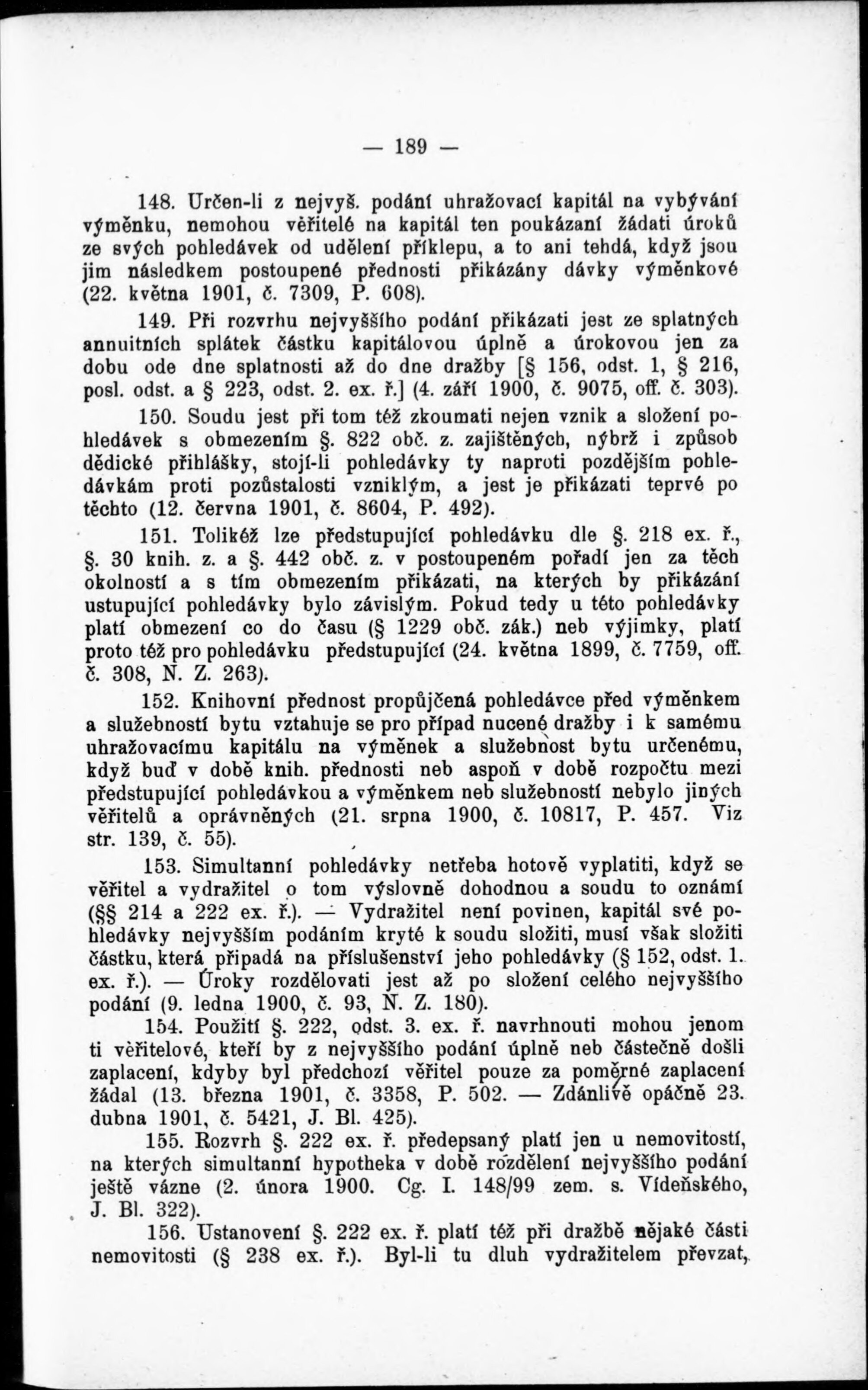 — 189 —

148. Určen-li z nejvyš. podání uhražovací kapitál na vybývání výměnku, nemohou věřitelé na kapitál ten poukázaní žádati úroků ze svých pohledávek od udělení příklepu, a to ani tehdá, když jsou jim následkem postoupené přednosti přikázány dávky výměnkové (22. května 1901, č. 7309, P. 608).

149. Při rozvrhu nejvyššího podání přikázati jest ze splatných annuitních splátek částku kapitálovou úplně a úrokovou jen za dobu ode dne splatnosti až do dne dražby [§ 156, odst. 1, § 216, posl. odst. a § 223, odst. 2. ex. ř.] (4. září 1900, č. 9075, off. č. 303).

150. Soudu jest při tom též zkoumati nejen vznik a složení pohledávek s obmezením §. 822 obč. z. zajištěných, nýbrž i způsob dědické přihlášky, stojí-li pohledávky ty naproti pozdějším pohledávkám proti pozůstalosti vzniklým, a jest je přikázati teprvé po těchto (12. června 1901, č. 8604, P. 492).

151. Tolikéž lze předstupující pohledávku dle §. 218 ex. ř., §. 30 knih. z. a §. 442 obč. z. v postoupeném pořadí jen za těch okolností a s tím obmezením přikázati, na kterých by přikázání ustupující pohledávky bylo závislým. Pokud tedy u této pohledávky platí obmezení co do času (§ 1229 obč. zák.) neb výjimky, platí proto též pro pohledávku předstupující (24. května 1899, č. 7759, off. č. 308, N. Z. 263).

152. Knihovní přednost propůjčená pohledávce před výměnkem a služebností bytu vztahuje se pro případ nucené dražby i k samému uhražovacímu kapitálu na výměnek a služebnost bytu určenému, když buď v době knih. přednosti neb aspoň v době rozpočtu mezi předstupující pohledávkou a výměnkem neb služebností nebylo jiných věřitelů a oprávněných (21. srpna 1900, č. 10817, P. 457. Viz str. 139, č. 55).

153. Simultanní pohledávky netřeba hotově vyplatiti, když se věřitel a vydražitel o tom výslovně dohodnou a soudu to oznámí (§§ 214 a 222 ex. ř.). — Vydražitel není povinen, kapitál své pohledávky nejvyšším podáním kryté k soudu složiti, musí však složiti částku, která připadá na příslušenství jeho pohledávky (§ 152, odst. 1. ex. ř.). — Úroky rozdělovati jest až po složení celého nejvyššího podání (9. ledna 1900, č. 93, N. Z. 180).

154. Použití §. 222, odst. 3. ex. ř. navrhnouti mohou jenom ti věřitelové, kteří by z nejvyššího podání úplně neb částečně došli zaplacení, kdyby byl předchozí věřitel pouze za poměrné zaplacení žádal (13. března 1901, č. 3358, P. 502. — Zdánlivě opáčně 23. dubna 1901, č. 5421, J. Bl. 425).

155. Rozvrh §. 222 ex. ř. předepsaný platí jen u nemovitostí, na kterých simultanní hypotheka v době rozdělení nejvyššího podání ještě vázne (2. února 1900. Cg. I. 148/99 zem. s. Vídeňského, J. Bl. 322).

156. Ustanovení §. 222 ex. ř. platí též při dražbě nějaké části nemovitosti (§ 238 ex. ř.). Byl-li tu dluh vydražitelem převzat,